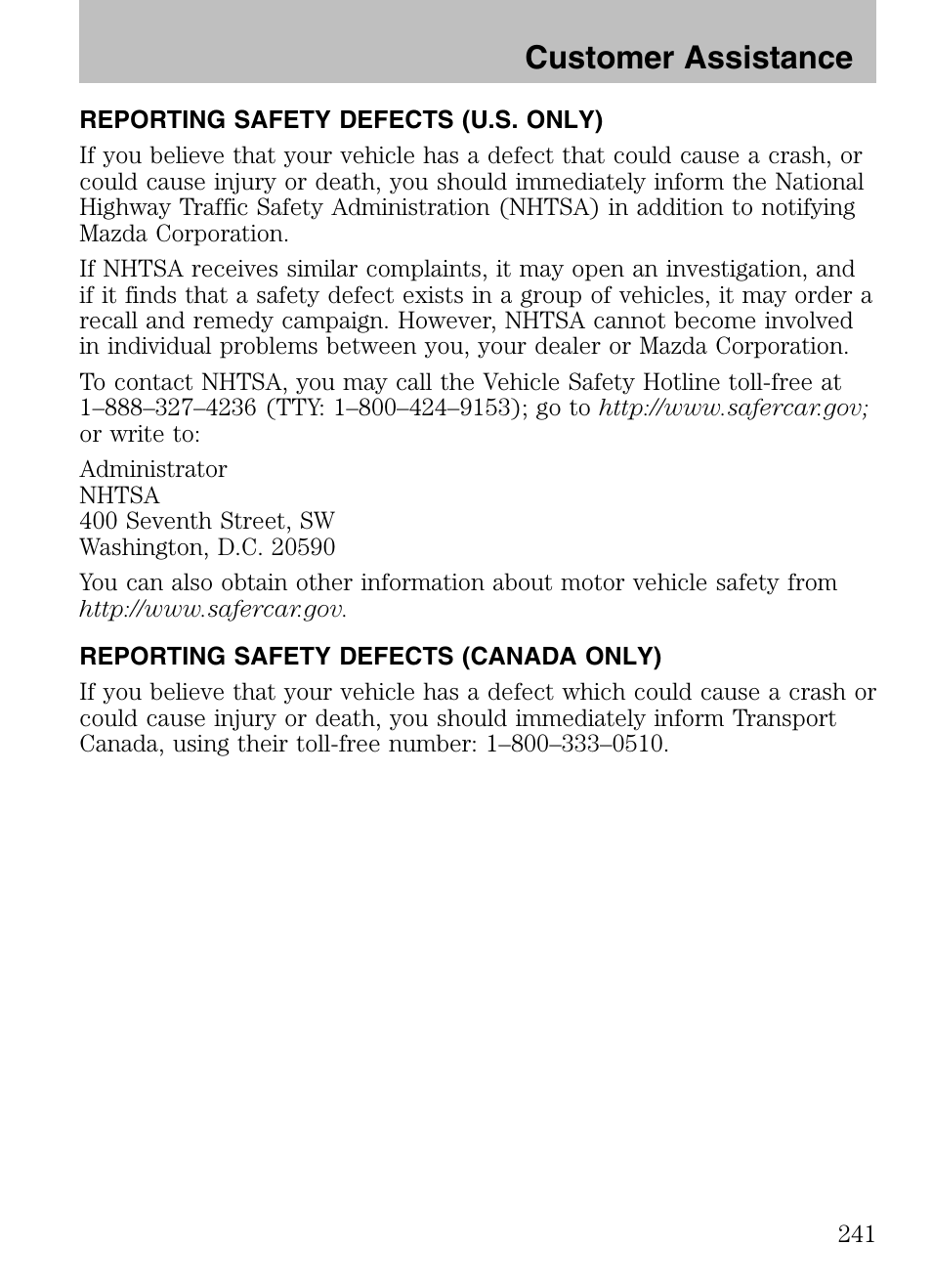 Customer Assistance

REPORTING SAFETY DEFECTS (U.S. ONLY)

If you believe that your vehicle has a defect that could cause a crash, or could cause injury or death, you should immediately inform the National Highway Traffic Safety Administration (NHTSA) in addition to notifying Mazda Corporation.

If NHTSA receives similar complaints, it may open an investigation, and if it finds that a safety defect exists in a group of vehicles, it may order a recall and remedy campaign. However, NHTSA cannot become involved in individual problems between you, your dealer or Mazda Corporation.

To contact NHTSA, you may call the Vehicle Safety Hotline toll-free at 1–888–327–4236 (TTY: 1–800–424–9153); go to http://www.safercar.gov; or write to:

Administrator
NHTSA
400 Seventh Street, SW
Washington, D.C. 20590

You can also obtain other information about motor vehicle safety from http://www.safercar.gov.

REPORTING SAFETY DEFECTS (CANADA ONLY)

If you believe that your vehicle has a defect which could cause a crash or could cause injury or death, you should immediately inform Transport Canada, using their toll-free number: 1–800–333–0510.

241